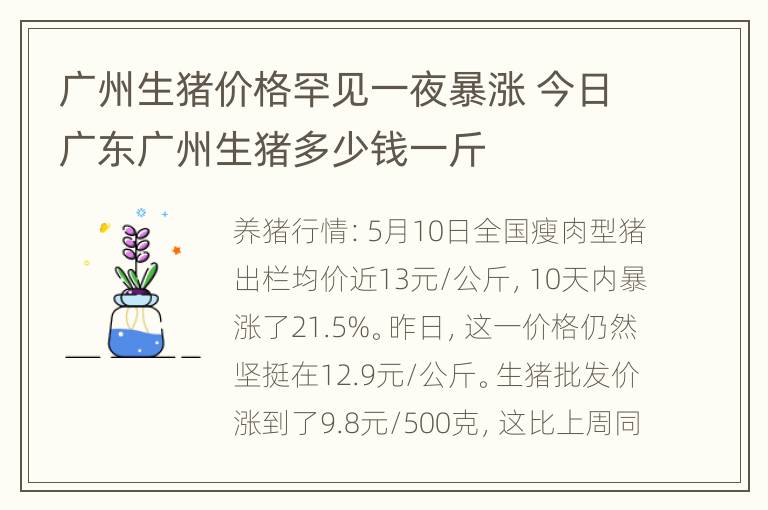 广州生猪价格罕见一夜暴涨 今日广东广州生猪多少钱一斤

养猪行情: 5月10日全国瘦肉型猪出栏均价近13元/公斤, 10天内暴涨了21.5%。昨日, 这一价格仍然坚挺在12.9元/公斤。生猪批发价涨到了9.8元/500克, 这比上周同